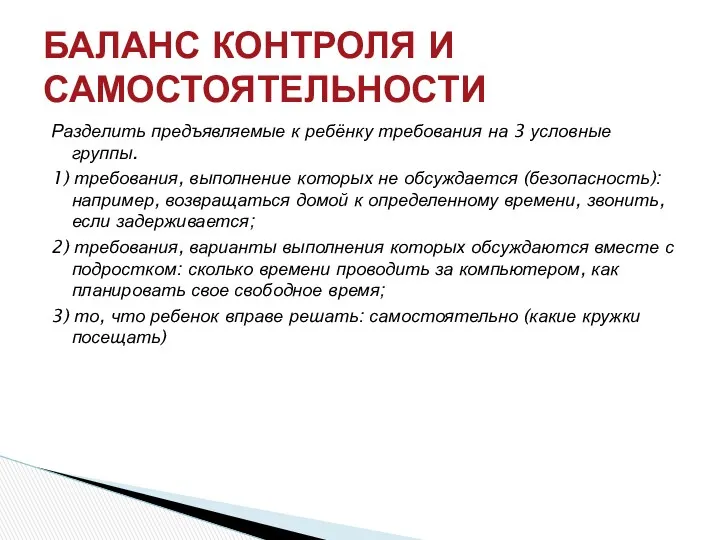 БАЛАНС КОНТРОЛЯ И САМОСТОЯТЕЛЬНОСТИ

Разделить предъявляемые к ребёнку требования на 3 условные группы.

1) требования, выполнение которых не обсуждается (безопасность): например, возвращаться домой к определенному времени, звонить, если задерживается;

2) требования, варианты выполнения которых обсуждаются вместе с подростком: сколько времени проводить за компьютером, как планировать свое свободное время;

3) то, что ребенок вправе решать: самостоятельно (какие кружки посещать)